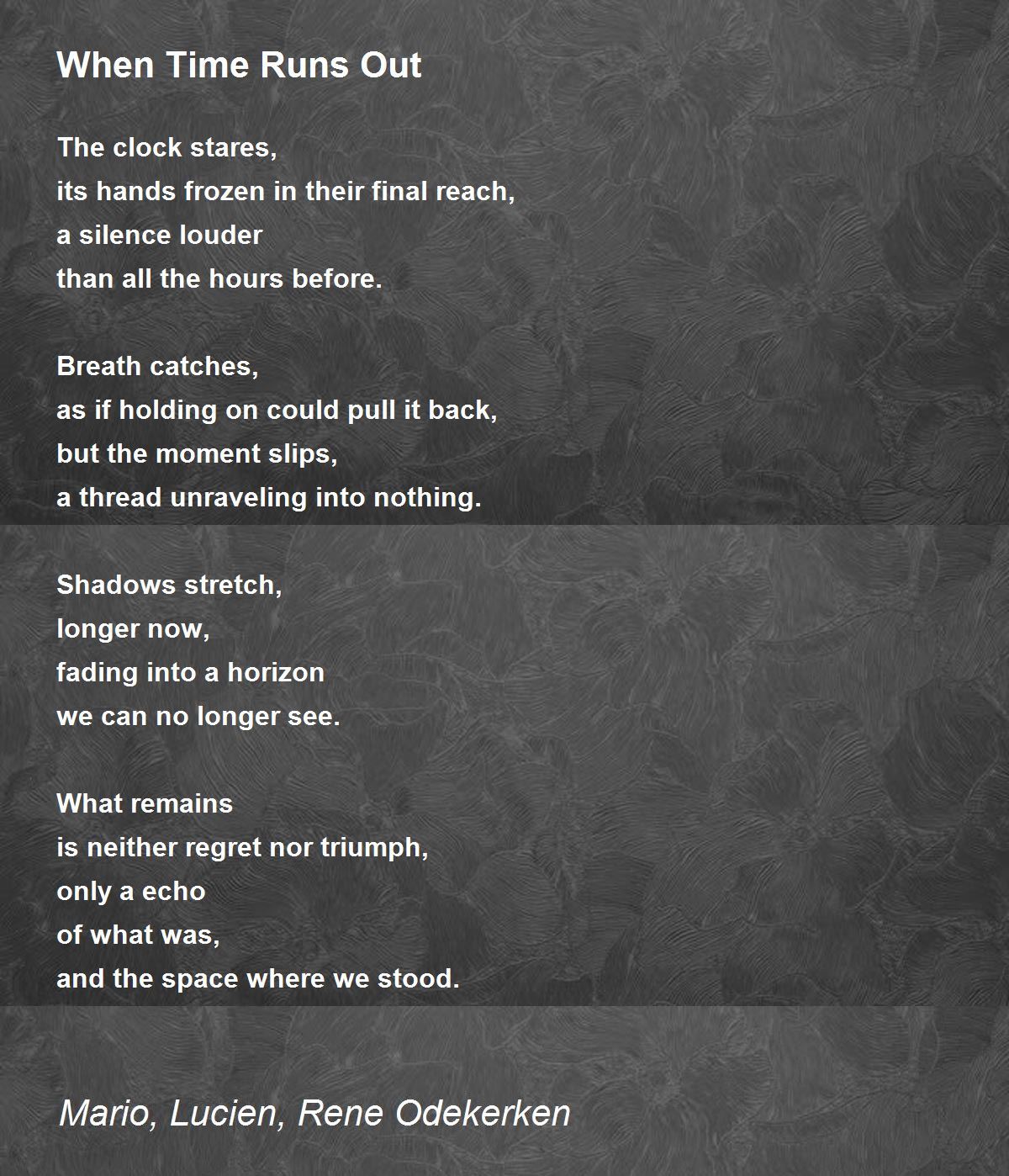 When Time Runs Out

The clock stares,
its hands frozen in their final reach,
a silence louder
than all the hours before.

Breath catches,
as if holding on could pull it back,
but the moment slips,
a thread unraveling into nothing.

Shadows stretch,
longer now,
fading into a horizon
we can no longer see.

What remains
is neither regret nor triumph,
only a echo
of what was,
and the space where we stood.

Mario, Lucien, Rene Odekerken